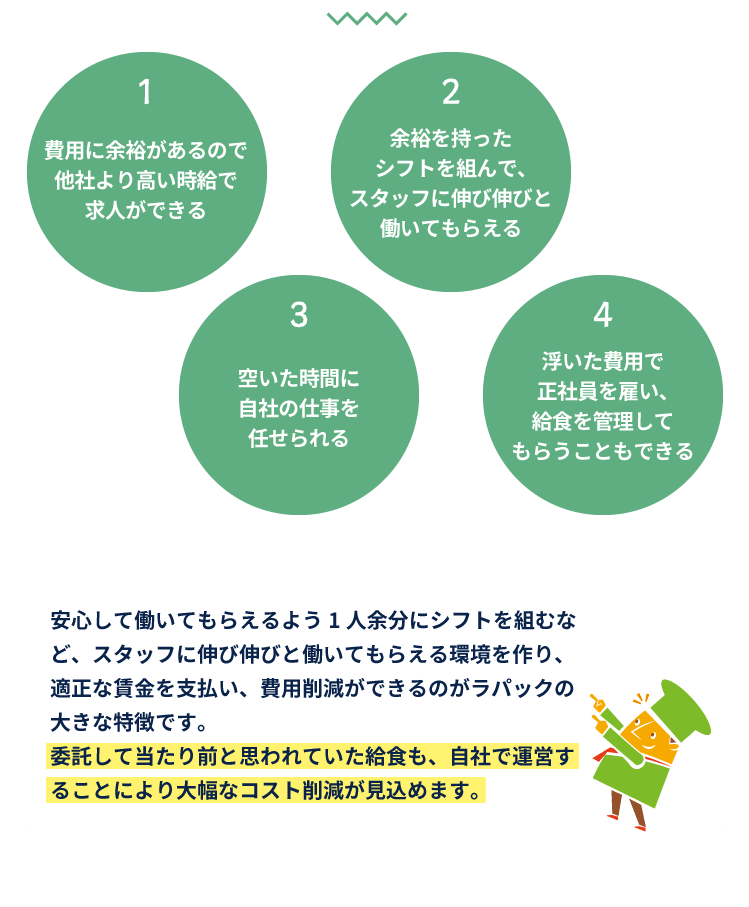 1

費用に余裕があるので他社より高い時給で求人ができる

2

余裕を持ったシフトを組んで、スタッフに伸び伸びと働いてもらえる

3

空いた時間に自社の仕事を任せられる

4

浮いた費用で正社員を雇い、給食を管理してもらうこともできる

安心して働いてもらえるよう１人余分にシフトを組むなど、スタッフに伸び伸びと働いてもらえる環境を作り、適正な賃金を支払い、費用削減ができるのがラパックの大きな特徴です。
委託して当たり前と思われていた給食も、自社で運営することにより大幅なコスト削減が見込めます。